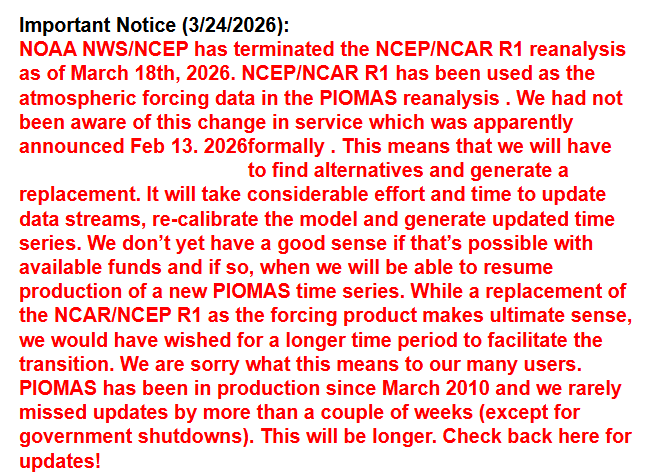 Important Notice (3/24/2026):
NOAA NWS/NCEP has terminated the NCEP/NCAR R1 reanalysis as of March 18th, 2026. NCEP/NCAR R1 has been used as the atmospheric forcing data in the PIOMAS reanalysis . We had not been aware of this change in service which was apparently announced Feb 13. 2026formally . This means that we will have to find alternatives and generate a replacement. It will take considerable effort and time to update data streams, re-calibrate the model and generate updated time series. We don't yet have a good sense if that's possible with available funds and if so, when we will be able to resume production of a new PIOMAS time series. While a replacement of the NCAR/NCEP R1 as the forcing product makes ultimate sense, we would have wished for a longer time period to facilitate the transition. We are sorry what this means to our many users. PIOMAS has been in production since March 2010 and we rarely missed updates by more than a couple of weeks (except for government shutdowns). This will be longer. Check back here for updates!